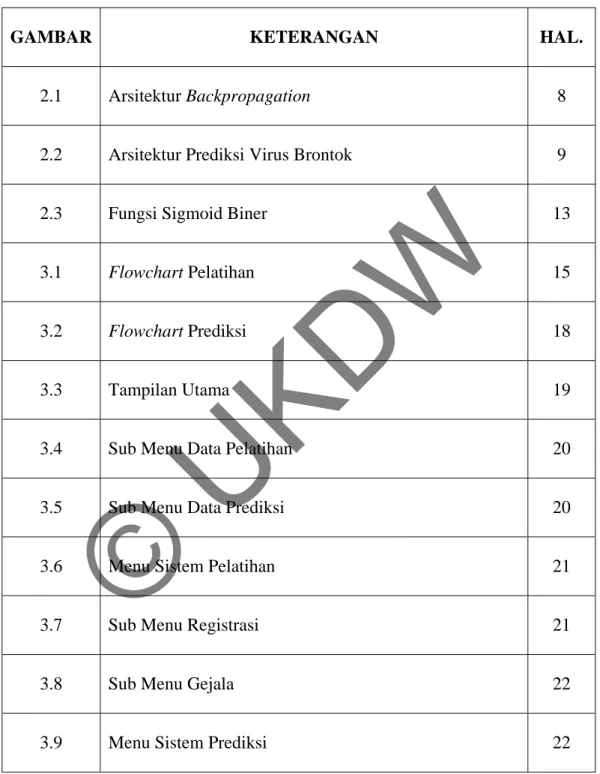 | GAMBAR | KETERANGAN | HAL. |
|---|---|---|
| 2.1 | Arsitektur Backpropagation | 8 |
| 2.2 | Arsitektur Prediksi Virus Brontok | 9 |
| 2.3 | Fungsi Sigmoid Biner | 13 |
| 3.1 | Flowchart Pelatihan | 15 |
| 3.2 | Flowchart Prediksi | 18 |
| 3.3 | Tampilan Utama | 19 |
| 3.4 | Sub Menu Data Pelatihan | 20 |
| 3.5 | Sub Menu Data Prediksi | 20 |
| 3.6 | Menu Sistem Pelatihan | 21 |
| 3.7 | Sub Menu Registrasi | 21 |
| 3.8 | Sub Menu Gejala | 22 |
| 3.9 | Menu Sistem Prediksi | 22 |

© UKDW